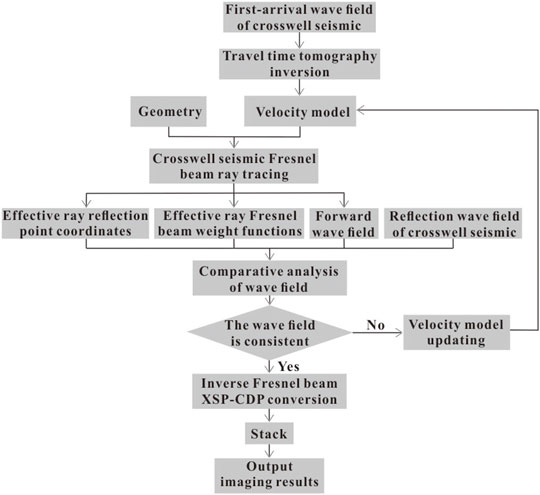 First-arrival wave field of crosswell seismic

Travel time tomography inversion

Geometry

Velocity model

Crosswell seismic Fresnel beam ray tracing

Effective ray reflection point coordinates

Effective ray Fresnel beam weight functions

Forward wave field

Reflection wave field of crosswell seismic

Comparative analysis of wave field

The wave field is consistent

No

Velocity model updating

Yes

Inverse Fresnel beam XSP-CDP conversion

Stack

Output imaging results